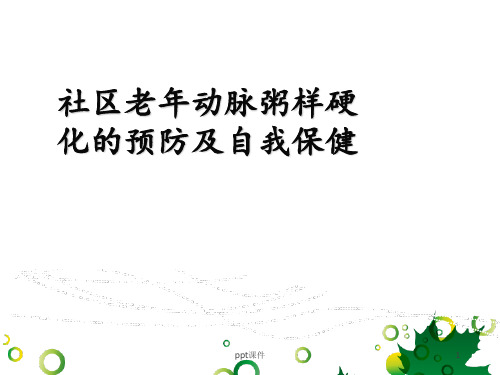 社区老年动脉粥样硬化的预防及自我保健

ppt课件

1